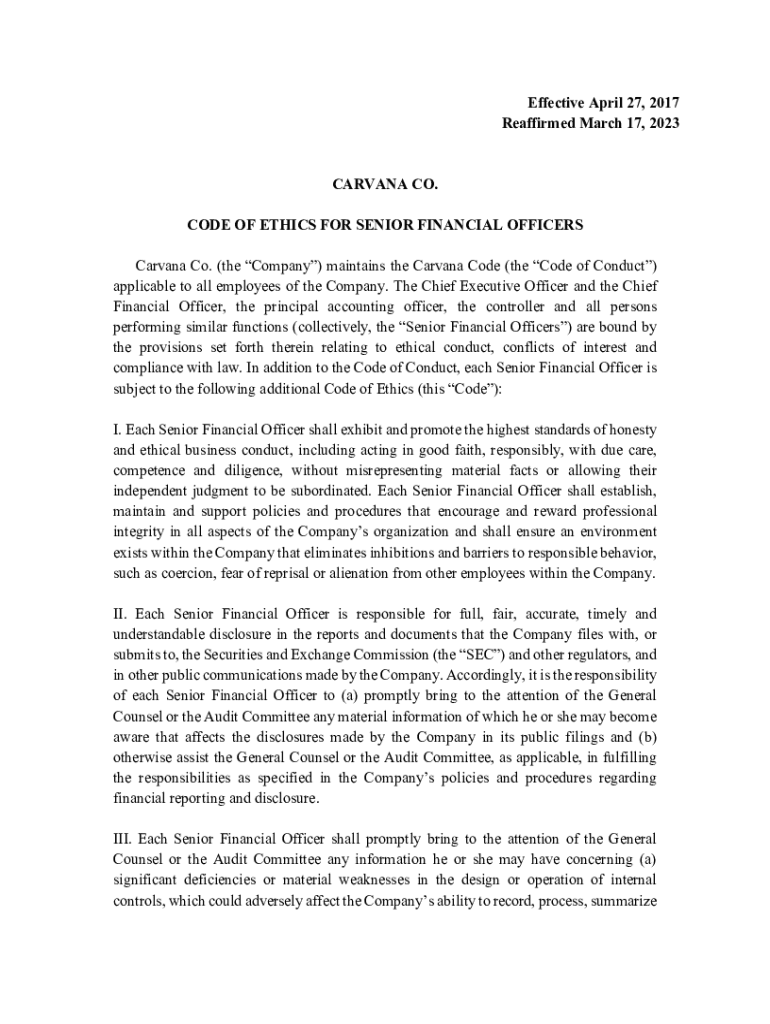 Effective April 27, 2017
Reaffirmed March 17, 2023

CARVANA CO.

CODE OF ETHICS FOR SENIOR FINANCIAL OFFICERS

Carvana Co. (the “Company”) maintains the Carvana Code (the “Code of Conduct”) applicable to all employees of the Company. The Chief Executive Officer and the Chief Financial Officer, the principal accounting officer, the controller and all persons performing similar functions (collectively, the “Senior Financial Officers”) are bound by the provisions set forth therein relating to ethical conduct, conflicts of interest and compliance with law. In addition to the Code of Conduct, each Senior Financial Officer is subject to the following additional Code of Ethics (this “Code”):

I. Each Senior Financial Officer shall exhibit and promote the highest standards of honesty and ethical business conduct, including acting in good faith, responsibly, with due care, competence and diligence, without misrepresenting material facts or allowing their independent judgment to be subordinated. Each Senior Financial Officer shall establish, maintain and support policies and procedures that encourage and reward professional integrity in all aspects of the Company’s organization and shall ensure an environment exists within the Company that eliminates inhibitions and barriers to responsible behavior, such as coercion, fear of reprisal or alienation from other employees within the Company.

II. Each Senior Financial Officer is responsible for full, fair, accurate, timely and understandable disclosure in the reports and documents that the Company files with, or submits to, the Securities and Exchange Commission (the “SEC”) and other regulators, and in other public communications made by the Company. Accordingly, it is the responsibility of each Senior Financial Officer to (a) promptly bring to the attention of the General Counsel or the Audit Committee any material information of which he or she may become aware that affects the disclosures made by the Company in its public filings and (b) otherwise assist the General Counsel or the Audit Committee, as applicable, in fulfilling the responsibilities as specified in the Company’s policies and procedures regarding financial reporting and disclosure.

III. Each Senior Financial Officer shall promptly bring to the attention of the General Counsel or the Audit Committee any information he or she may have concerning (a) significant deficiencies or material weaknesses in the design or operation of internal controls, which could adversely affect the Company’s ability to record, process, summarize